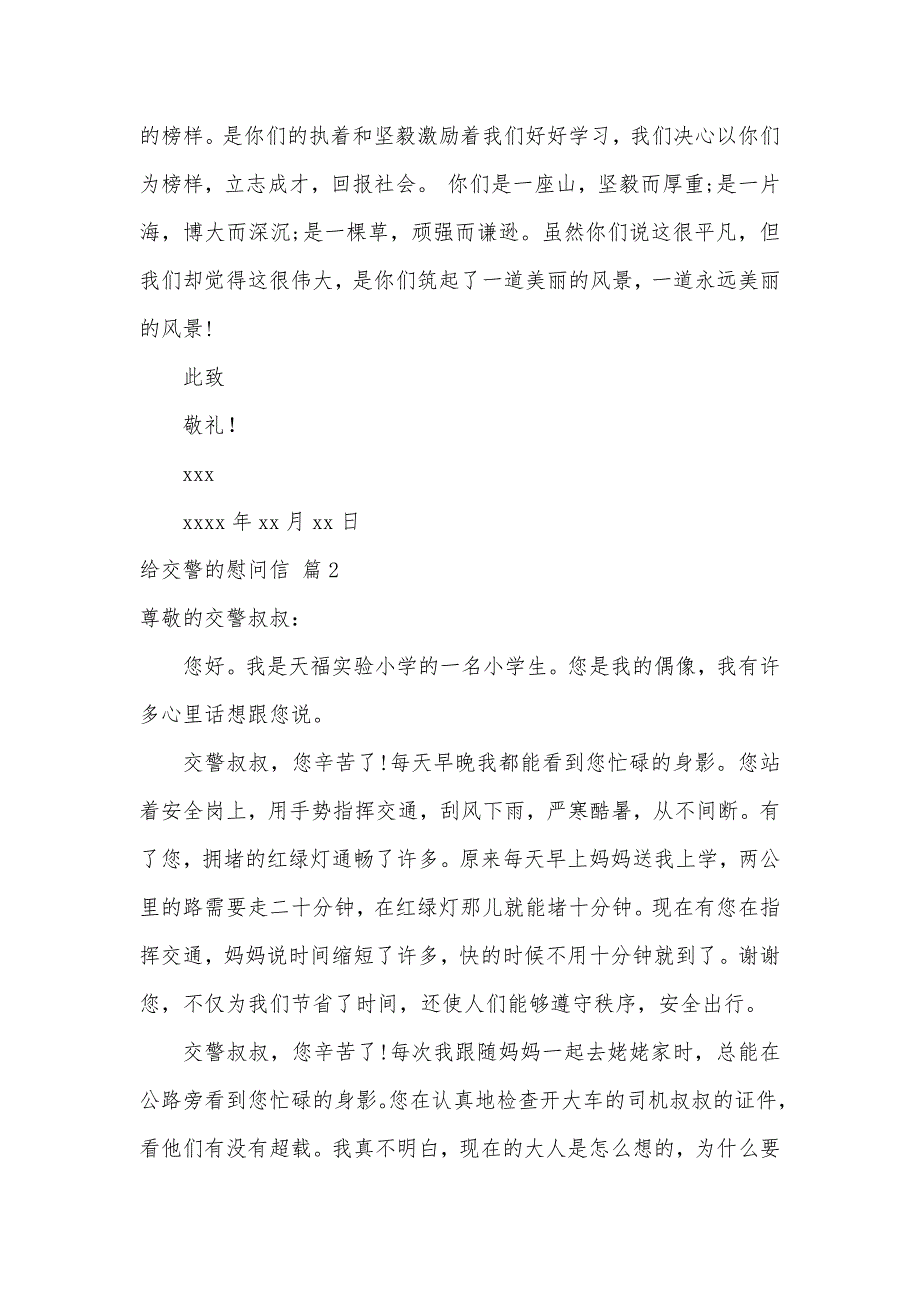 的榜样。是你们的执着和坚毅激励着我们好好学习，我们决心以你们为榜样，立志成才，回报社会。 你们是一座山，坚毅而厚重;是一片海，博大而深沉;是一棵草，顽强而谦逊。虽然你们说这很平凡，但我们却觉得这很伟大，是你们筑起了一道美丽的风景，一道永远美丽的风景!

此致

敬礼!

xxx

xxxx 年 xx 月 xx 日

给交警的慰问信 篇 2

尊敬的交警叔叔：

您好。我是天福实验小学的一名小学生。您是我的偶像，我有许多心里话想跟您说。

交警叔叔，您辛苦了!每天早晚我都能看到您忙碌的身影。您站着安全岗上，用手势指挥交通，刮风下雨，严寒酷暑，从不间断。有了您，拥堵的红绿灯通畅了许多。原来每天早上妈妈送我上学，两公里的路需要走二十分钟，在红绿灯那儿就能堵十分钟。现在有您在指挥交通，妈妈说时间缩短了许多，快的时候不用十分钟就到了。谢谢您，不仅为我们节省了时间，还使人们能够遵守秩序，安全出行。

交警叔叔，您辛苦了!每次我跟随妈妈一起去姥姥家时，总能在公路旁看到您忙碌的身影。您在认真地检查开大车的司机叔叔的证件，看他们有没有超载。我真不明白，现在的大人是怎么想的，为什么要